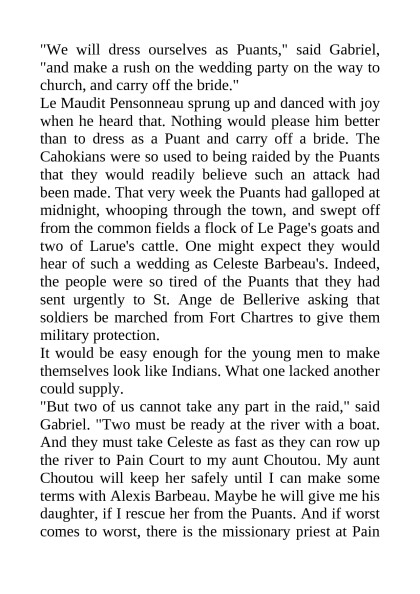 "We will dress ourselves as Puants," said Gabriel, "and make a rush on the wedding party on the way to church, and carry off the bride."

Le Maudit Pensonneau sprung up and danced with joy when he heard that. Nothing would please him better than to dress as a Puant and carry off a bride. The Cahokians were so used to being raided by the Puants that they would readily believe such an attack had been made. That very week the Puants had galloped at midnight, whooping through the town, and swept off from the common fields a flock of Le Page's goats and two of Larue's cattle. One might expect they would hear of such a wedding as Celeste Barbeau's. Indeed, the people were so tired of the Puants that they had sent urgently to St. Ange de Bellerive asking that soldiers be marched from Fort Chartres to give them military protection.

It would be easy enough for the young men to make themselves look like Indians. What one lacked another could supply.

"But two of us cannot take any part in the raid," said Gabriel. "Two must be ready at the river with a boat. And they must take Celeste as fast as they can row up the river to Pain Court to my aunt Choutou. My aunt Choutou will keep her safely until I can make some terms with Alexis Barbeau. Maybe he will give me his daughter, if I rescue her from the Puants. And if worst comes to worst, there is the missionary priest at Pain